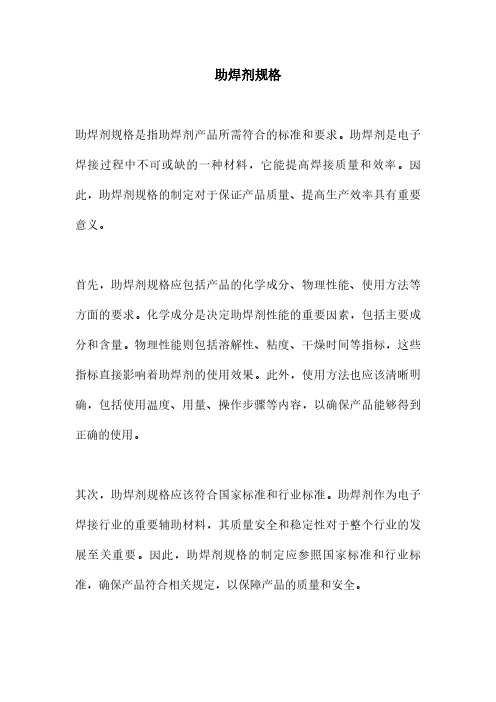 助焊剂规格

助焊剂规格是指助焊剂产品所需符合的标准和要求。助焊剂是电子焊接过程中不可或缺的一种材料，它能提高焊接质量和效率。因此，助焊剂规格的制定对于保证产品质量、提高生产效率具有重要意义。

首先，助焊剂规格应包括产品的化学成分、物理性能、使用方法等方面的要求。化学成分是决定助焊剂性能的重要因素，包括主要成分和含量。物理性能则包括溶解性、粘度、干燥时间等指标，这些指标直接影响着助焊剂的使用效果。此外，使用方法也应该清晰明确，包括使用温度、用量、操作步骤等内容，以确保产品能够得到正确的使用。

其次，助焊剂规格应该符合国家标准和行业标准。助焊剂作为电子焊接行业的重要辅助材料，其质量安全和稳定性对于整个行业的发展至关重要。因此，助焊剂规格的制定应参照国家标准和行业标准，确保产品符合相关规定，以保障产品的质量和安全。